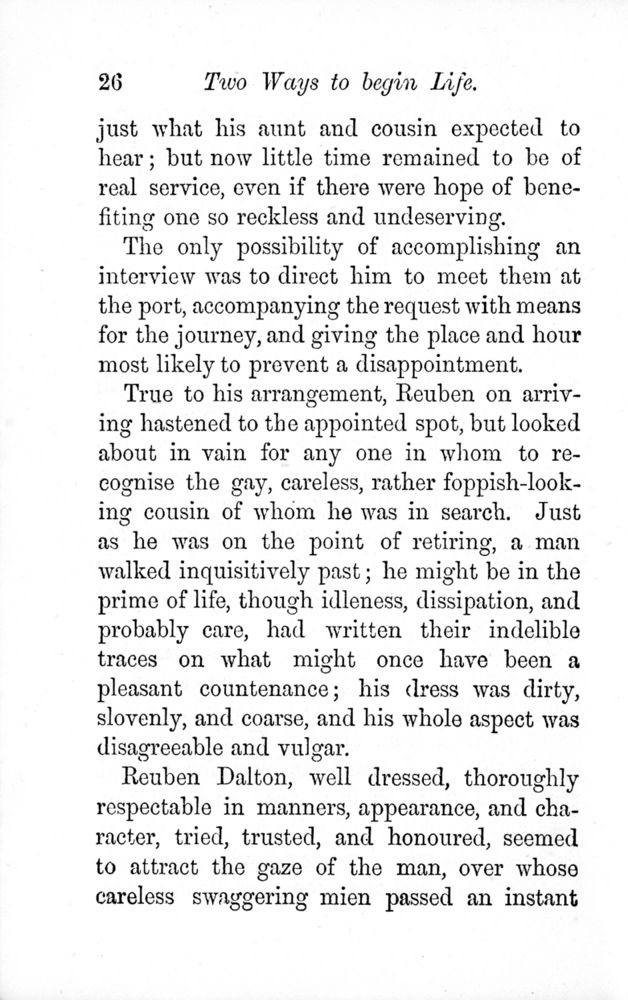 26 Two Ways to begin Life.

just what his aunt and cousin expected to hear; but now little time remained to be of real service, even if there were hope of benefiting one so reckless and undeserving.

The only possibility of accomplishing an interview was to direct him to meet them at the port, accompanying the request with means for the journey, and giving the place and hour most likely to prevent a disappointment.

True to his arrangement, Reuben on arriving hastened to the appointed spot, but looked about in vain for any one in whom to recognise the gay, careless, rather foppish-looking cousin of whom he was in search. Just as he was on the point of retiring, a man walked inquisitively past; he might be in the prime of life, though idleness, dissipation, and probably care, had written their indelible traces on what might once have been a pleasant countenance; his dress was dirty, slovenly, and coarse, and his whole aspect was disagreeable and vulgar.

Reuben Dalton, well dressed, thoroughly respectable in manners, appearance, and character, tried, trusted, and honoured, seemed to attract the gaze of the man, over whose careless swaggering mien passed an instant